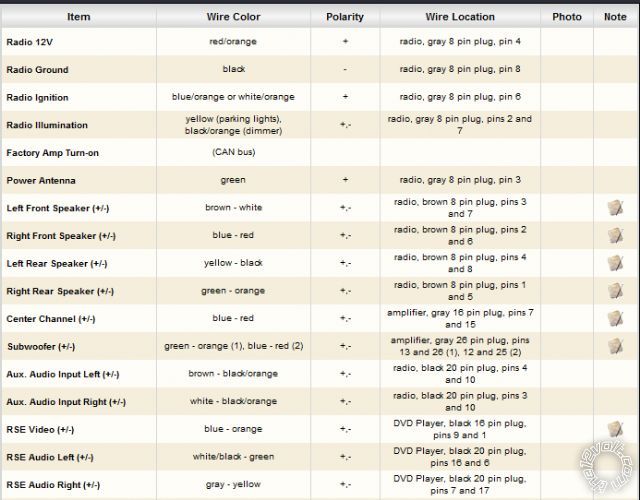 | Item | Wire Color | Polarity | Wire Location | Photo | Note |
|---|---|---|---|---|---|
| Radio 12V | red/orange | + | radio, gray 8 pin plug, pin 4 | | |
| Radio Ground | black | - | radio, gray 8 pin plug, pin 8 | | |
| Radio Ignition | blue/orange or white/orange | + | radio, gray 8 pin plug, pin 6 | | |
| Radio Illumination | yellow (parking lights), black/orange (dimmer) | +,- | radio, gray 8 pin plug, pins 2 and 7 | | |
| Factory Amp Turn-on | (CAN bus) | | | | |
| Power Antenna | green | + | radio, gray 8 pin plug, pin 3 | | |
| Left Front Speaker (+/-) | brown - white | +,- | radio, brown 8 pin plug, pins 3 and 7 | | |
| Right Front Speaker (+/-) | blue - red | +,- | radio, brown 8 pin plug, pins 2 and 6 | | |
| Left Rear Speaker (+/-) | yellow - black | +,- | radio, brown 8 pin plug, pins 4 and 8 | | |
| Right Rear Speaker (+/-) | green - orange | +,- | radio, brown 8 pin plug, pins 1 and 5 | | |
| Center Channel (+/-) | blue - red | +,- | amplifier, gray 16 pin plug, pins 7 and 15 | | |
| Subwoofer (+/-) | green - orange (1), blue - red (2) | +,- | amplifier, gray 26 pin plug, pins 13 and 26 (1), 12 and 25 (2) | | |
| Aux. Audio Input Left (+/-) | brown - black/orange | +,- | radio, black 20 pin plug, pins 4 and 10 | | |
| Aux. Audio Input Right (+/-) | white - black/orange | +,- | radio, black 20 pin plug, pins 3 and 10 | | |
| RSE Video (+/-) | blue - orange | +,- | DVD Player, black 16 pin plug, pins 9 and 1 | | |
| RSE Audio Left (+/-) | white/black - green | +,- | DVD Player, black 20 pin plug, pins 16 and 6 | | |
| RSE Audio Right (+/-) | gray - yellow | +,- | DVD Player, black 20 pin plug, pins 7 and 17 | | |

the12volt.com